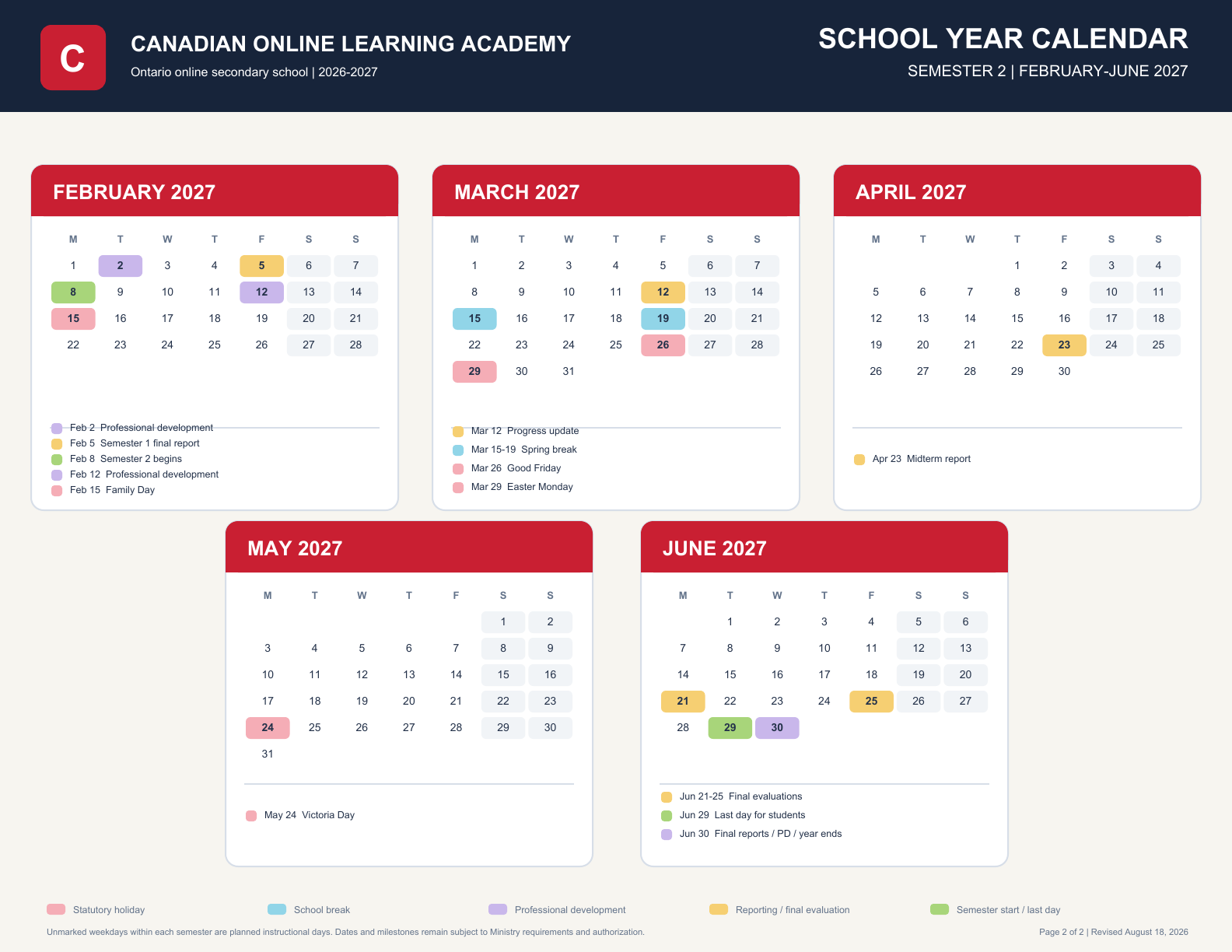 C

CANADIAN ONLINE LEARNING ACADEMY

Ontario online secondary school | 2026-2027

SCHOOL YEAR CALENDAR

SEMESTER 2 | FEBRUARY-JUNE 2027

FEBRUARY 2027

| M | T | W | T | F | S | S |
|---|---|---|---|---|---|---|
| 1 | 2 | 3 | 4 | 5 | 6 | 7 |
| 8 | 9 | 10 | 11 | 12 | 13 | 14 |
| 15 | 16 | 17 | 18 | 19 | 20 | 21 |
| 22 | 23 | 24 | 25 | 26 | 27 | 28 |

Feb 2 Professional development
Feb 5 Semester 1 final report
Feb 8 Semester 2 begins
Feb 12 Professional development
Feb 15 Family Day

MARCH 2027

| M | T | W | T | F | S | S |
|---|---|---|---|---|---|---|
| 1 | 2 | 3 | 4 | 5 | 6 | 7 |
| 8 | 9 | 10 | 11 | 12 | 13 | 14 |
| 15 | 16 | 17 | 18 | 19 | 20 | 21 |
| 22 | 23 | 24 | 25 | 26 | 27 | 28 |
| 29 | 30 | 31 | | | | |

Mar 12 Progress update
Mar 15-19 Spring break
Mar 26 Good Friday
Mar 29 Easter Monday

APRIL 2027

| M | T | W | T | F | S | S |
|---|---|---|---|---|---|---|
| | | | 1 | 2 | 3 | 4 |
| 5 | 6 | 7 | 8 | 9 | 10 | 11 |
| 12 | 13 | 14 | 15 | 16 | 17 | 18 |
| 19 | 20 | 21 | 22 | 23 | 24 | 25 |
| 26 | 27 | 28 | 29 | 30 | | |

Apr 23 Midterm report

MAY 2027

| M | T | W | T | F | S | S |
|---|---|---|---|---|---|---|
| | | | | | 1 | 2 |
| 3 | 4 | 5 | 6 | 7 | 8 | 9 |
| 10 | 11 | 12 | 13 | 14 | 15 | 16 |
| 17 | 18 | 19 | 20 | 21 | 22 | 23 |
| 24 | 25 | 26 | 27 | 28 | 29 | 30 |
| 31 | | | | | | |

May 24 Victoria Day

JUNE 2027

| M | T | W | T | F | S | S |
|---|---|---|---|---|---|---|
| | 1 | 2 | 3 | 4 | 5 | 6 |
| 7 | 8 | 9 | 10 | 11 | 12 | 13 |
| 14 | 15 | 16 | 17 | 18 | 19 | 20 |
| 21 | 22 | 23 | 24 | 25 | 26 | 27 |
| 28 | 29 | 30 | | | | |

Jun 21-25 Final evaluations
Jun 29 Last day for students
Jun 30 Final reports / PD / year ends

Statutory holiday
School break
Professional development
Reporting / final evaluation
Semester start / last day

Unmarked weekdays within each semester are planned instructional days. Dates and milestones remain subject to Ministry requirements and authorization.

Page 2 of 2 | Revised August 18, 2026